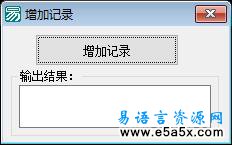 增加记录

增加记录

输出结果：

易语言资源网
www.e5a5x.com